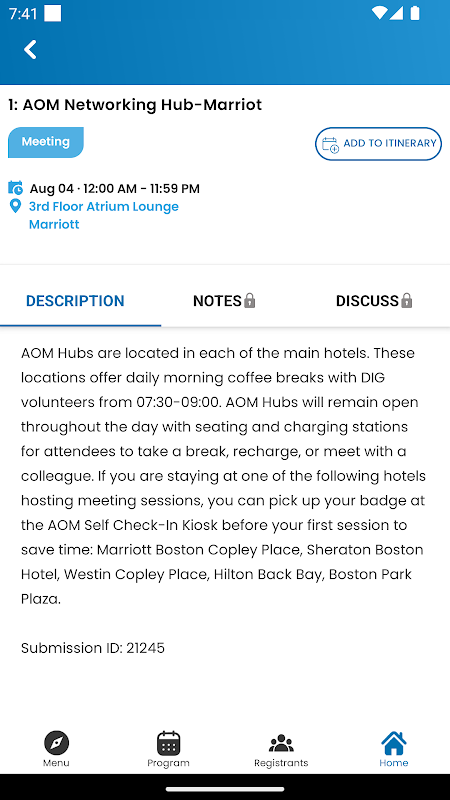 7:41

1: AOM Networking Hub-Marriot

Meeting

ADD TO ITINERARY

Aug 04 · 12:00 AM - 11:59 PM
3rd Floor Atrium Lounge
Marriott

DESCRIPTION NOTES DISCUSS

AOM Hubs are located in each of the main hotels. These locations offer daily morning coffee breaks with DIG volunteers from 07:30-09:00. AOM Hubs will remain open throughout the day with seating and charging stations for attendees to take a break, recharge, or meet with a colleague. If you are staying at one of the following hotels hosting meeting sessions, you can pick up your badge at the AOM Self Check-In Kiosk before your first session to save time: Marriott Boston Copley Place, Sheraton Boston Hotel, Westin Copley Place, Hilton Back Bay, Boston Park Plaza.

Submission ID: 21245

Menu Program Registrants Home